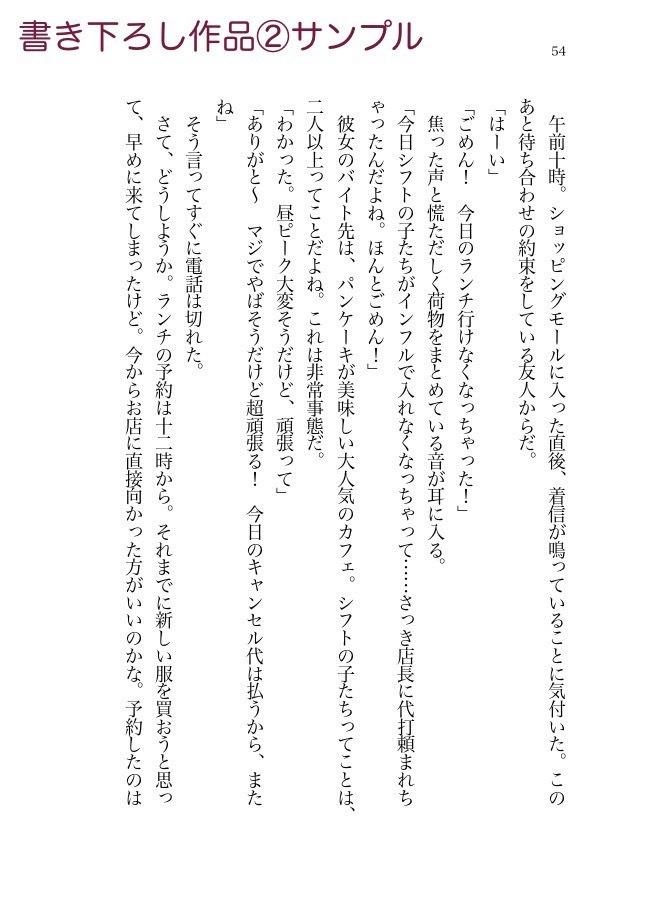 書き下ろし作品②サンプル

54

午前十時。ショッピングモールに入った直後、着信が鳴っていることに気付いた。このあと待ち合わせの約束をしている友人からだ。

「はーい」

「ごめん！　今日のランチ行けなくなっちゃった！」

焦った声と慌ただしく荷物をまとめている音が耳に入る。

「今日シフトの子たちがインフルで入れなくなっちゃって……さっき店長に代打頼まれちゃったんだよね。ほんとごめん！」

彼女のバイト先は、パンケーキが美味しい大人気のカフェ。シフトの子たちってことは、二人以上ってことだよね。これは非常事態だ。

「わかった。昼ピーク大変そうだけど、頑張って」

「ありがと〜　マジでやばそうだけど超頑張る！　今日のキャンセル代は払うから、またね」

そう言ってすぐに電話は切れた。

さて、どうしようか。ランチの予約は十二時から。それまでに新しい服を買おうと思って、早めに来てしまったけど。今からお店に直接向かった方がいいのかな。予約したのは